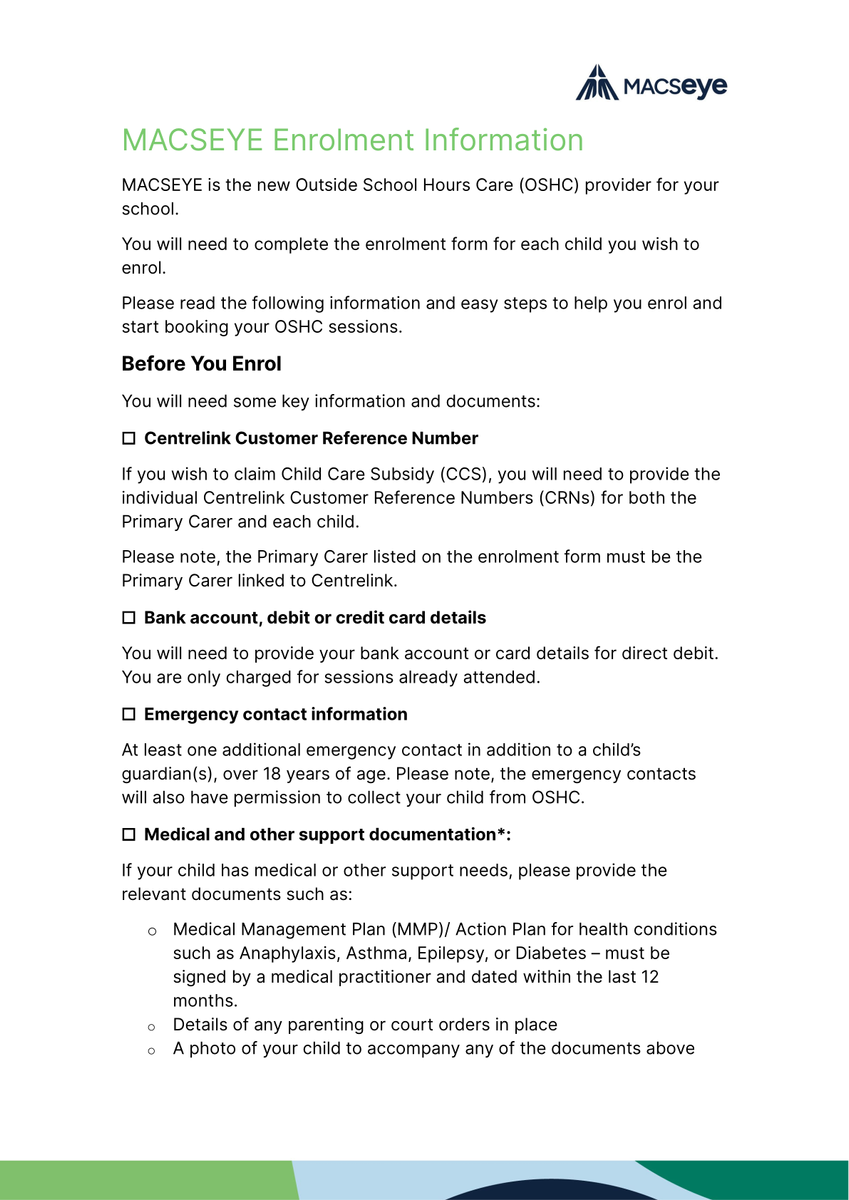 MACSeye

MACSEYE Enrolment Information

MACSEYE is the new Outside School Hours Care (OSHC) provider for your school.

You will need to complete the enrolment form for each child you wish to enrol.

Please read the following information and easy steps to help you enrol and start booking your OSHC sessions.

Before You Enrol

You will need some key information and documents:

☐ Centrelink Customer Reference Number

If you wish to claim Child Care Subsidy (CCS), you will need to provide the individual Centrelink Customer Reference Numbers (CRNs) for both the Primary Carer and each child.

Please note, the Primary Carer listed on the enrolment form must be the Primary Carer linked to Centrelink.

☐ Bank account, debit or credit card details

You will need to provide your bank account or card details for direct debit. You are only charged for sessions already attended.

☐ Emergency contact information

At least one additional emergency contact in addition to a child's guardian(s), over 18 years of age. Please note, the emergency contacts will also have permission to collect your child from OSHC.

☐ Medical and other support documentation*:

If your child has medical or other support needs, please provide the relevant documents such as:

o Medical Management Plan (MMP)/ Action Plan for health conditions such as Anaphylaxis, Asthma, Epilepsy, or Diabetes – must be signed by a medical practitioner and dated within the last 12 months.
o Details of any parenting or court orders in place
o A photo of your child to accompany any of the documents above